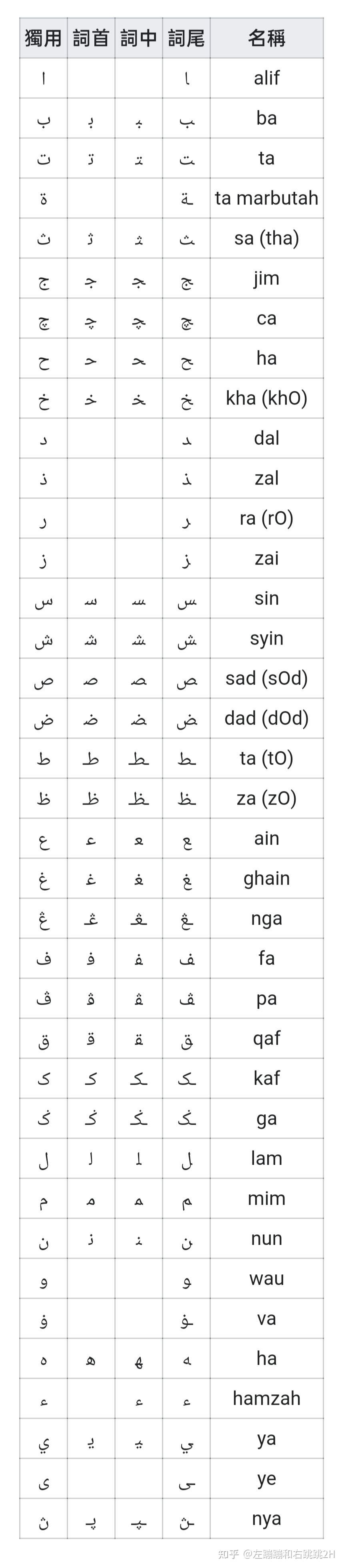 | 獨用 | 詞首 | 詞中 | 詞尾 | 名稱 |
|---|---|---|---|---|
| ا | | | ـا | alif |
| ب | بـ | ـبـ | ـب | ba |
| ت | تـ | ـتـ | ـت | ta |
| ة | | | ـة | ta marbutah |
| ث | ثـ | ـثـ | ـث | sa (tha) |
| ج | جـ | ـجـ | ـج | jim |
| چ | چـ | ـچـ | ـچ | ca |
| ح | حـ | ـحـ | ـح | ha |
| خ | خـ | ـخـ | ـخ | kha (khO) |
| د | | | ـد | dal |
| ذ | | | ـذ | zal |
| ر | | | ـر | ra (rO) |
| ز | | | ـز | zai |
| س | سـ | ـسـ | ـس | sin |
| ش | شـ | ـشـ | ـش | syin |
| ص | صـ | ـصـ | ـص | sad (sOd) |
| ض | ضـ | ـضـ | ـض | dad (dOd) |
| ط | طـ | ـطـ | ـط | ta (tO) |
| ظ | ظـ | ـظـ | ـظ | za (zO) |
| ع | عـ | ـعـ | ـع | ain |
| غ | غـ | ـغـ | ـغ | ghain |
| ڠ | ڠـ | ـڠـ | ـڠ | nga |
| ف | فـ | ـفـ | ـف | fa |
| ڤ | ڤـ | ـڤـ | ـڤ | pa |
| ق | قـ | ـقـ | ـق | qaf |
| ک | کـ | ـکـ | ـک | kaf |
| ݢ | ݢـ | ـݢـ | ـݢ | ga |
| ل | لـ | ـلـ | ـل | lam |
| م | مـ | ـمـ | ـم | mim |
| ن | نـ | ـنـ | ـن | nun |
| و | | | ـو | wau |
| ۏ | | | ـۏ | va |
| ه | هـ | ـهـ | ـه | ha |
| ء | | ء | ء | hamzah |
| ي | يـ | ـيـ | ـي | ya |
| ى | | | ـى | ye |
| ڽ | ڽـ | ـڽـ | ـڽ | nya |

知乎 @左蹦蹦和右跳跳2H